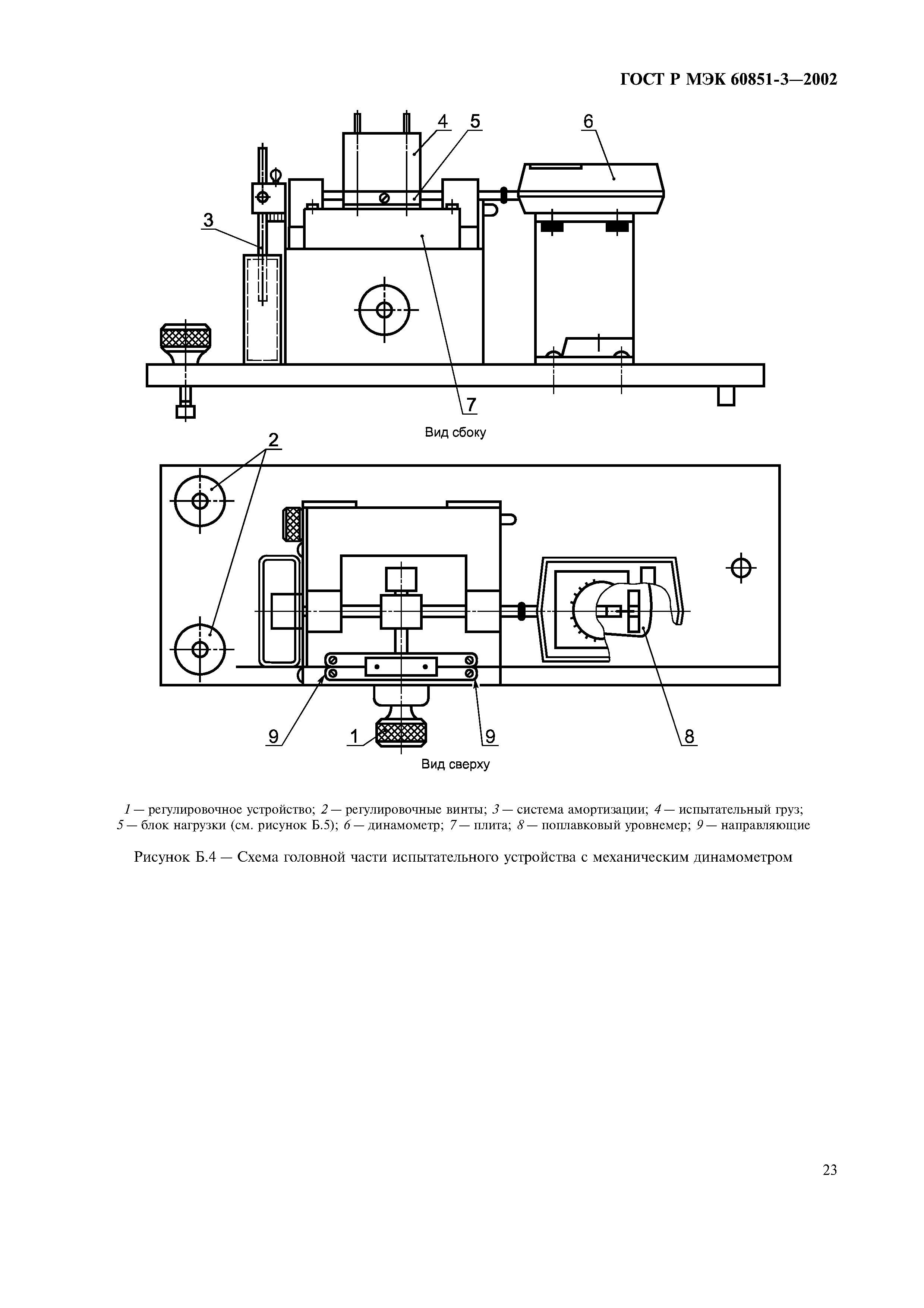 ГОСТ Р МЭК 60851-3—2002

4
5
6
3
7
Вид сбоку

2
9
1
9
8
Вид сверху

1 — регулировочное устройство; 2 — регулировочные винты; 3 — система амортизации; 4 — испытательный груз; 5 — блок нагрузки (см. рисунок Б.5); 6 — динамометр; 7 — плита; 8 — поплавковый уровнемер; 9 — направляющие

Рисунок Б.4 — Схема головной части испытательного устройства с механическим динамометром

23